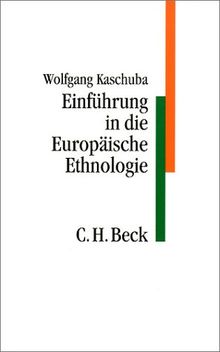 Wolfgang Kaschuba
Einführung in die Europäische Ethnologie

C. H. Beck